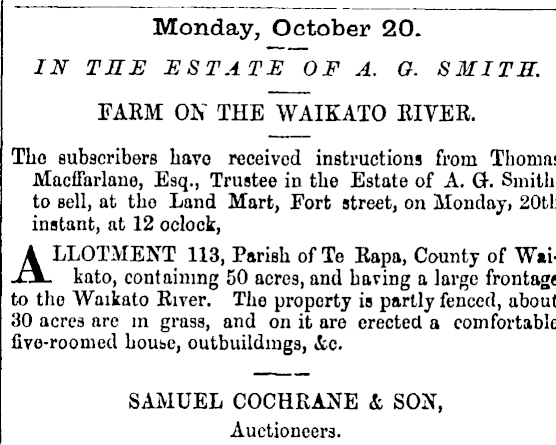 Monday, October 20.

IN THE ESTATE OF A. G. SMITH.

FARM ON THE WAIKATO RIVER.

The subscribers have received instructions from Thomas Macffarlane, Esq., Trustee in the Estate of A. G. Smith to sell, at the Land Mart, Fort street, on Monday, 20th instant, at 12 oclock,

ALLOTMENT 113, Parish of Te Rapa, County of Waikato, containing 50 acres, and having a large frontage to the Waikato River. The property is partly fenced, about 30 acres are in grass, and on it are erected a comfortable five-roomed house, outbuildings, &c.

SAMUEL COCHRANE & SON,
Auctioneers.